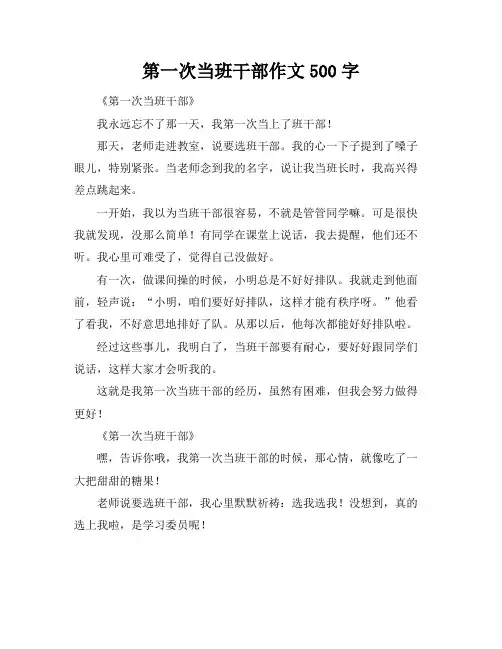 第一次当班干部作文 500 字

《第一次当班干部》

我永远忘不了那一天，我第一次当上了班干部！

那天，老师走进教室，说要选班干部。我的心一下子提到了嗓子眼儿，特别紧张。当老师念到我的名字，说让我当班长时，我高兴得差点跳起来。

一开始，我以为当班干部很容易，不就是管管同学嘛。可是很快我就发现，没那么简单！有同学在课堂上说话，我去提醒，他们还不听。我心里可难受了，觉得自己没做好。

有一次，做课间操的时候，小明总是不好好排队。我就走到他面前，轻声说：“小明，咱们要好好排队，这样才能有秩序呀。”他看了看我，不好意思地排好了队。从那以后，他每次都能好好排队啦。

经过这些事儿，我明白了，当班干部要有耐心，要好好跟同学们说话，这样大家才会听我的。

这就是我第一次当班干部的经历，虽然有困难，但我会努力做得更好！

《第一次当班干部》

嘿，告诉你哦，我第一次当班干部的时候，那心情，就像吃了一大把甜甜的糖果！

老师说要选班干部，我心里默默祈祷：选我选我！没想到，真的选上我啦，是学习委员呢！